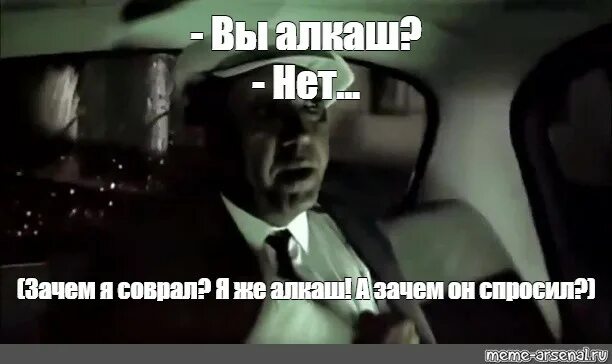 - Вы алкаш?
- Нет...

(Зачем я соврал? Я же алкаш! А зачем он спросил?)

meme-arsenal.ru